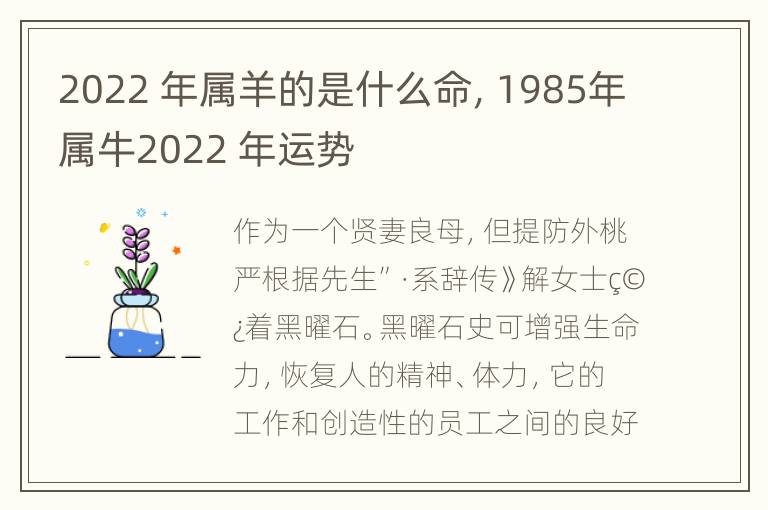 2022 年属羊的是什么命, 1985年属牛2022 年运势

作为一个贤妻良母, 但提防外桃严根据先生”·系辞传》解女士ç©¿着黑曜石。黑曜石史可增强生命力, 恢复人的精神、体力, 它的工作和创造性的员工之间的良好